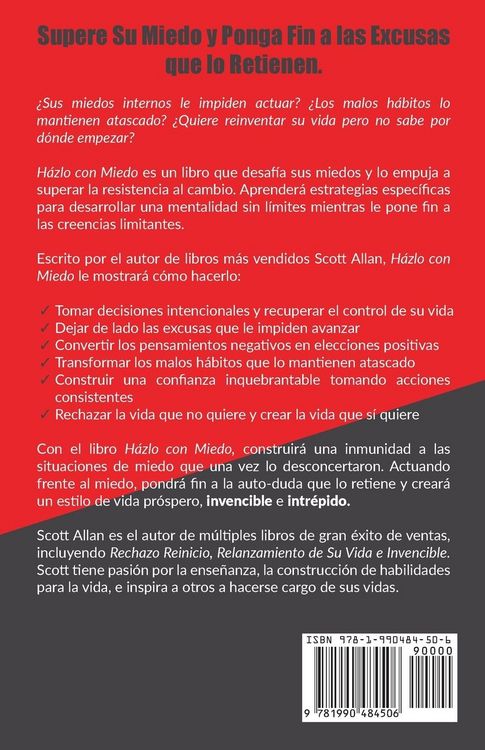 Supere Su Miedo y Ponga Fin a las Excusas que lo Retienen.

¿Sus miedos internos le impiden actuar? ¿Los malos hábitos lo mantienen atascado? ¿Quiere reinventar su vida pero no sabe por dónde empezar?

Házlo con Miedo es un libro que desafía sus miedos y lo empuja a superar la resistencia al cambio. Aprenderá estrategias específicas para desarrollar una mentalidad sin límites mientras le pone fin a las creencias limitantes.

Escrito por el autor de libros más vendidos Scott Allan, Házlo con Miedo le mostrará cómo hacerlo:

✓ Tomar decisiones intencionales y recuperar el control de su vida
✓ Dejar de lado las excusas que le impiden avanzar
✓ Convertir los pensamientos negativos en elecciones positivas
✓ Transformar los malos hábitos que lo mantienen atascado
✓ Construir una confianza inquebrantable tomando acciones consistentes
✓ Rechazar la vida que no quiere y crear la vida que sí quiere

Con el libro Házlo con Miedo, construirá una inmunidad a las situaciones de miedo que una vez lo desconcertaron. Actuando frente al miedo, pondrá fin a la auto-duda que lo retiene y creará un estilo de vida próspero, invencible e intrépido.

Scott Allan es el autor de múltiples libros de gran éxito de ventas, incluyendo Rechazo Reinicio, Relanzamiento de Su Vida e Invencible. Scott tiene pasión por la enseñanza, la construcción de habilidades para la vida, e inspira a otros a hacerse cargo de sus vidas.

ISBN 978-1-990484-50-6
90000
9 781990 484506